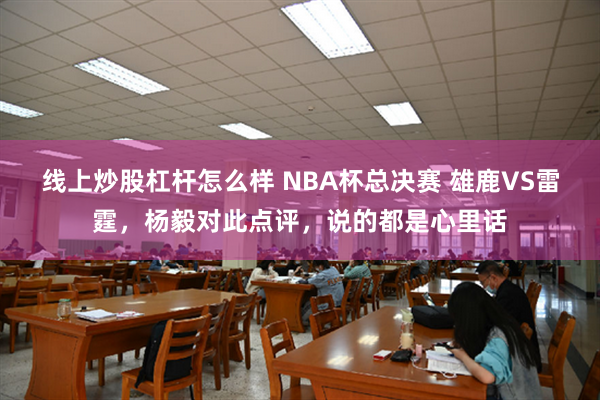 线上炒股杠杆怎么样 NBA杯总决赛 雄鹿VS雷霆，杨毅对此点评，说的都是心里话